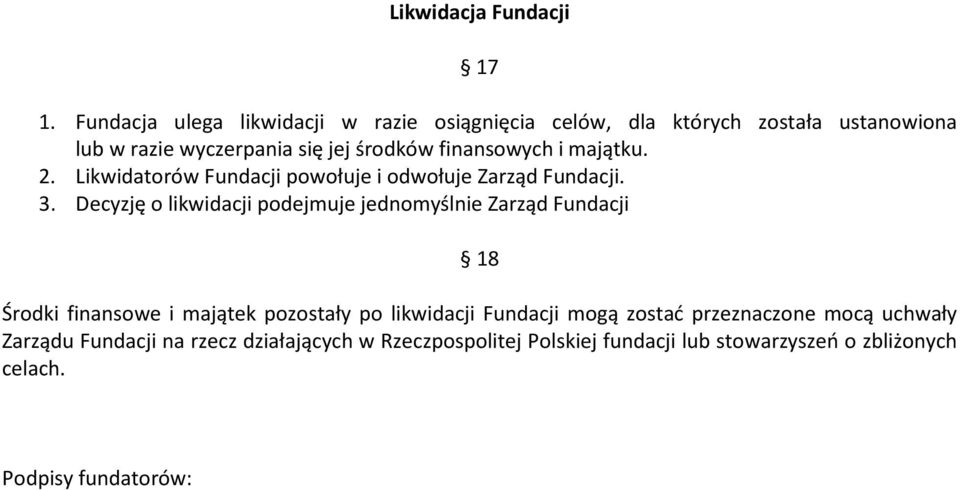 Likwidacja Fundacji

§ 17

1. Fundacja ulega likwidacji w razie osiągnięcia celów, dla których została ustanowiona lub w razie wyczerpania się jej środków finansowych i majątku.
2. Likwidatorów Fundacji powołuje i odwołuje Zarząd Fundacji.
3. Decyzję o likwidacji podejmuje jednomyślnie Zarząd Fundacji

§ 18

Środki finansowe i majątek pozostały po likwidacji Fundacji mogą zostać przeznaczone mocą uchwały Zarządu Fundacji na rzecz działających w Rzeczpospolitej Polskiej fundacji lub stowarzyszeń o zbliżonych celach.

Podpisy fundatorów: